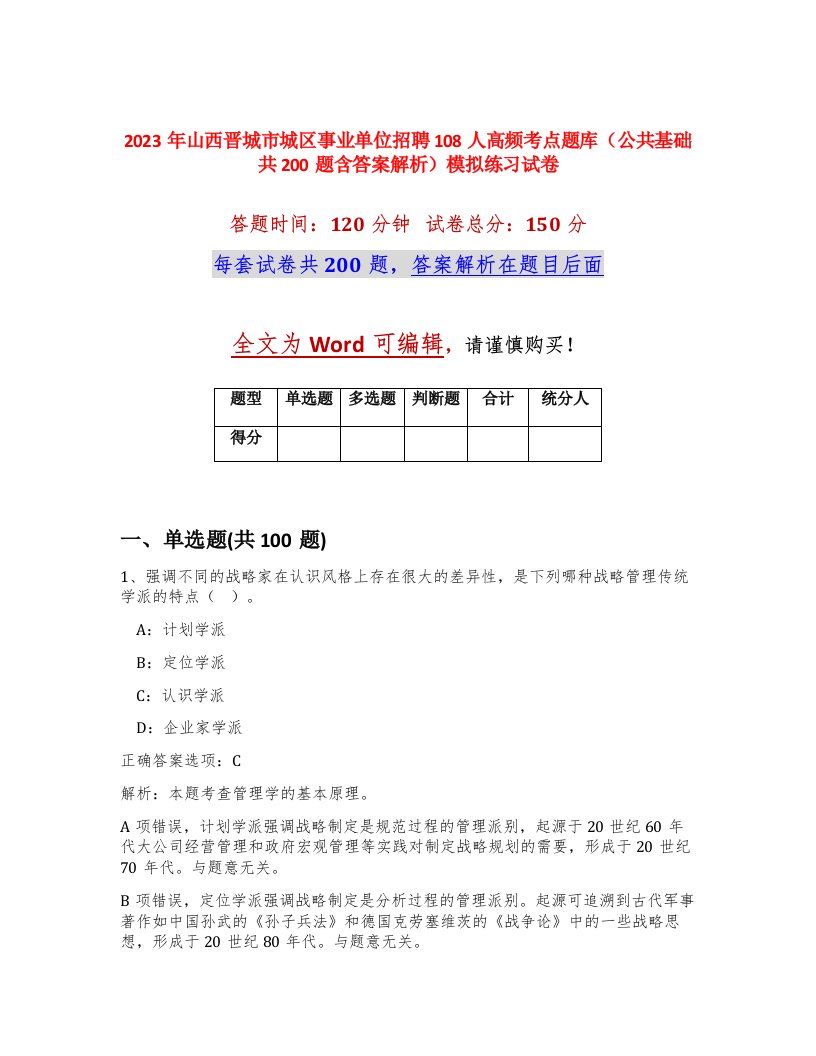 2023 年山西晋城市城区事业单位招聘 108 人高频考点题库（公共基础共 200 题含答案解析）模拟练习试卷

答题时间：120 分钟　试卷总分：150 分

每套试卷共 200 题，答案解析在题目后面

全文为 Word 可编辑，请谨慎购买！

| 题型 | 单选题 | 多选题 | 判断题 | 合计 | 统分人 |
|---|---|---|---|---|---|
| 得分 | | | | | |

一、单选题(共 100 题)

1、强调不同的战略家在认识风格上存在很大的差异性，是下列哪种战略管理传统学派的特点（　）。

A：计划学派

B：定位学派

C：认识学派

D：企业家学派

正确答案选项：C

解析：本题考查管理学的基本原理。

A 项错误，计划学派强调战略制定是规范过程的管理派别，起源于 20 世纪 60 年代大公司经营管理和政府宏观管理等实践对制定战略规划的需要，形成于 20 世纪 70 年代。与题意无关。

B 项错误，定位学派强调战略制定是分析过程的管理派别。起源可追溯到古代军事著作如中国孙武的《孙子兵法》和德国克劳塞维茨的《战争论》中的一些战略思想，形成于 20 世纪 80 年代。与题意无关。